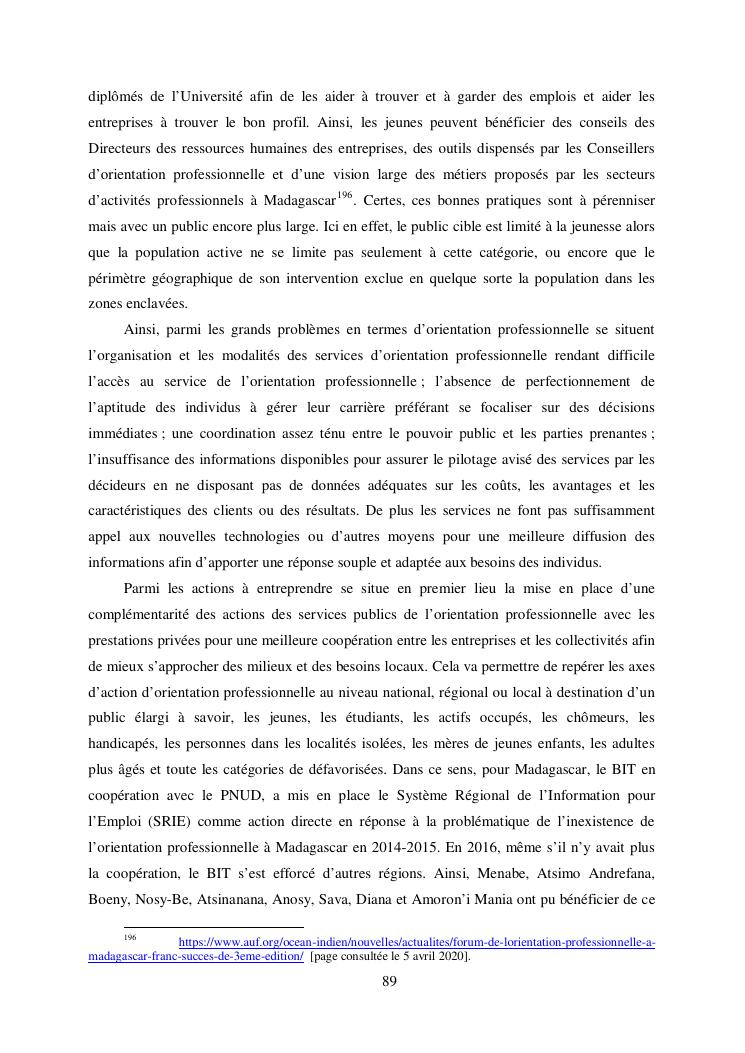 diplômés de l'Université afin de les aider à trouver et à garder des emplois et aider les entreprises à trouver le bon profil. Ainsi, les jeunes peuvent bénéficier des conseils des Directeurs des ressources humaines des entreprises, des outils dispensés par les Conseillers d'orientation professionnelle et d'une vision large des métiers proposés par les secteurs d'activités professionnels à Madagascar$^{196}$. Certes, ces bonnes pratiques sont à pérenniser mais avec un public encore plus large. Ici en effet, le public cible est limité à la jeunesse alors que la population active ne se limite pas seulement à cette catégorie, ou encore que le périmètre géographique de son intervention exclue en quelque sorte la population dans les zones enclavées.

Ainsi, parmi les grands problèmes en termes d'orientation professionnelle se situent l'organisation et les modalités des services d'orientation professionnelle rendant difficile l'accès au service de l'orientation professionnelle ; l'absence de perfectionnement de l'aptitude des individus à gérer leur carrière préférant se focaliser sur des décisions immédiates ; une coordination assez ténu entre le pouvoir public et les parties prenantes ; l'insuffisance des informations disponibles pour assurer le pilotage avisé des services par les décideurs en ne disposant pas de données adéquates sur les coûts, les avantages et les caractéristiques des clients ou des résultats. De plus les services ne font pas suffisamment appel aux nouvelles technologies ou d'autres moyens pour une meilleure diffusion des informations afin d'apporter une réponse souple et adaptée aux besoins des individus.

Parmi les actions à entreprendre se situe en premier lieu la mise en place d'une complémentarité des actions des services publics de l'orientation professionnelle avec les prestations privées pour une meilleure coopération entre les entreprises et les collectivités afin de mieux s'approcher des milieux et des besoins locaux. Cela va permettre de repérer les axes d'action d'orientation professionnelle au niveau national, régional ou local à destination d'un public élargi à savoir, les jeunes, les étudiants, les actifs occupés, les chômeurs, les handicapés, les personnes dans les localités isolées, les mères de jeunes enfants, les adultes plus âgés et toute les catégories de défavorisées. Dans ce sens, pour Madagascar, le BIT en coopération avec le PNUD, a mis en place le Système Régional de l'Information pour l'Emploi (SRIE) comme action directe en réponse à la problématique de l'inexistence de l'orientation professionnelle à Madagascar en 2014-2015. En 2016, même s'il n'y avait plus la coopération, le BIT s'est efforcé d'autres régions. Ainsi, Menabe, Atsimo Andrefana, Boeny, Nosy-Be, Atsinanana, Anosy, Sava, Diana et Amoron'i Mania ont pu bénéficier de ce

$^{196}$ https://www.auf.org/ocean-indien/nouvelles/actualites/forum-de-lorientation-professionnelle-a-madagascar-franc-succes-de-3eme-edition/ [page consultée le 5 avril 2020].

89